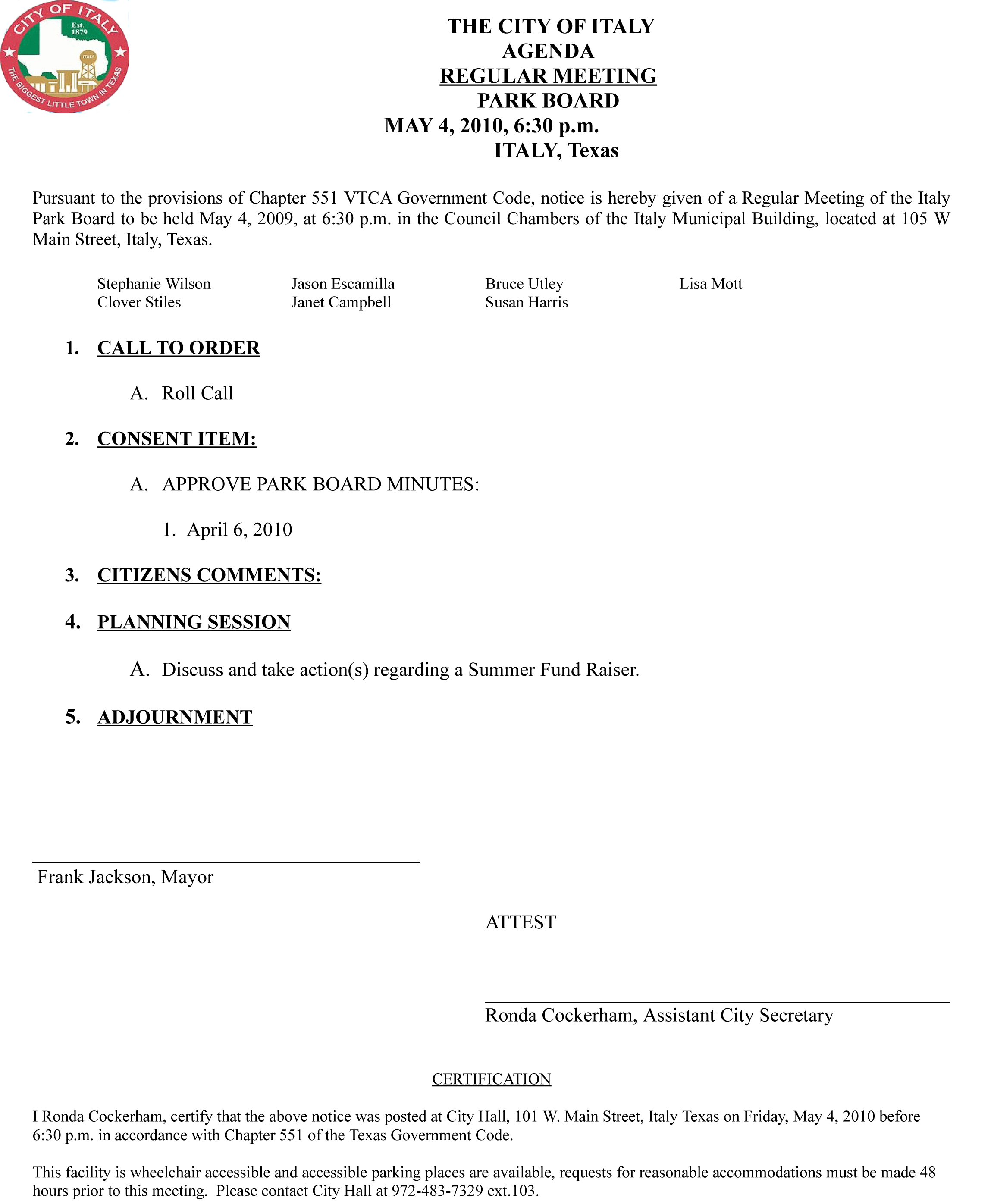 CITY OF ITALY
Est. 1879
ITALY
THE BIGGEST LITTLE TOWN IN TEXAS

THE CITY OF ITALY
AGENDA
REGULAR MEETING
PARK BOARD
MAY 4, 2010, 6:30 p.m.
ITALY, Texas

Pursuant to the provisions of Chapter 551 VTCA Government Code, notice is hereby given of a Regular Meeting of the Italy Park Board to be held May 4, 2009, at 6:30 p.m. in the Council Chambers of the Italy Municipal Building, located at 105 W Main Street, Italy, Texas.

Stephanie Wilson
Clover Stiles
Jason Escamilla
Janet Campbell
Bruce Utley
Susan Harris
Lisa Mott

1. CALL TO ORDER

A. Roll Call

2. CONSENT ITEM:

A. APPROVE PARK BOARD MINUTES:

1. April 6, 2010

3. CITIZENS COMMENTS:

4. PLANNING SESSION

A. Discuss and take action(s) regarding a Summer Fund Raiser.

5. ADJOURNMENT

Frank Jackson, Mayor

ATTEST

Ronda Cockerham, Assistant City Secretary

CERTIFICATION

I Ronda Cockerham, certify that the above notice was posted at City Hall, 101 W. Main Street, Italy Texas on Friday, May 4, 2010 before 6:30 p.m. in accordance with Chapter 551 of the Texas Government Code.

This facility is wheelchair accessible and accessible parking places are available, requests for reasonable accommodations must be made 48 hours prior to this meeting. Please contact City Hall at 972-483-7329 ext.103.